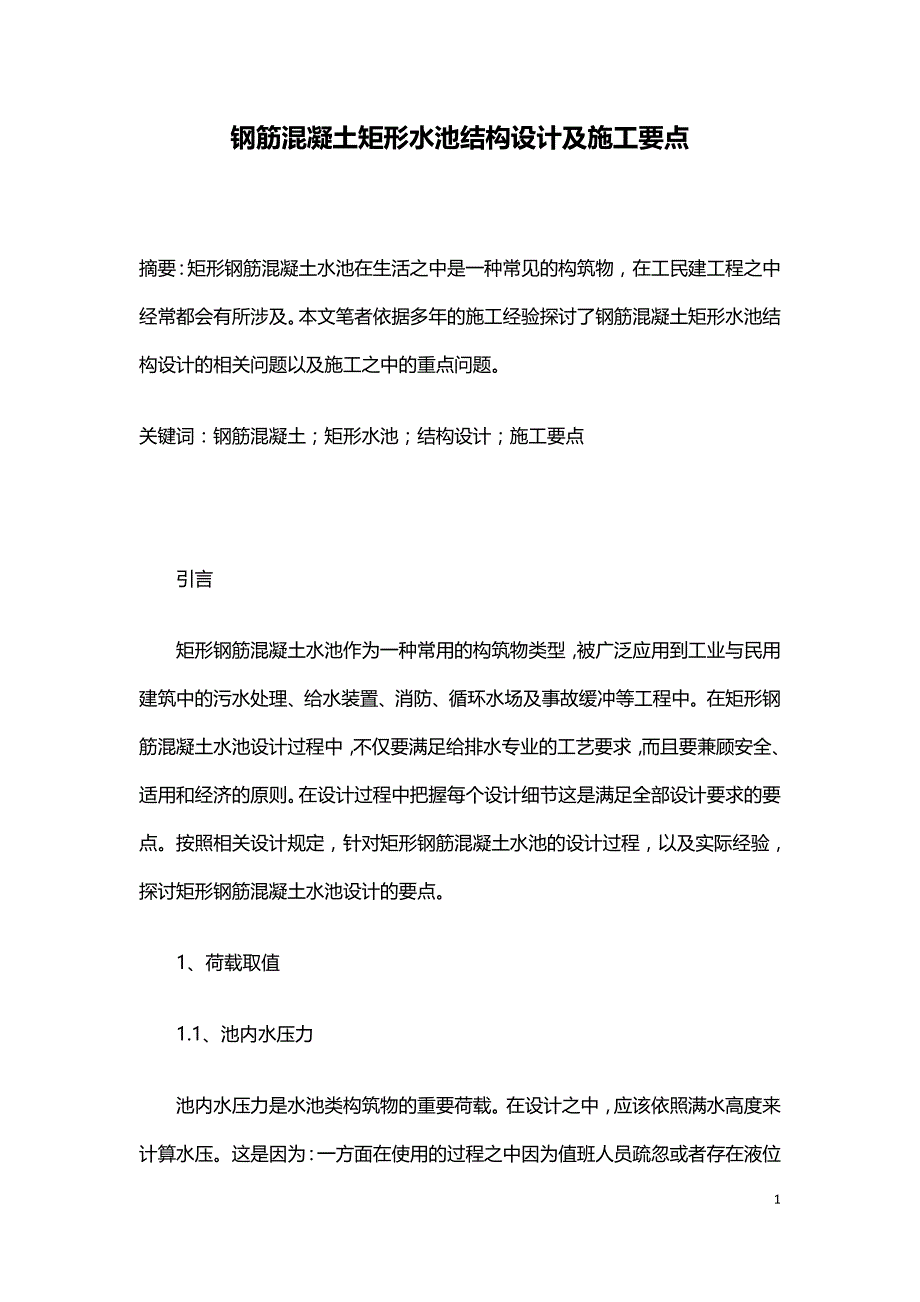 钢筋混凝土矩形水池结构设计及施工要点

摘要：矩形钢筋混凝土水池在生活之中是一种常见的构筑物，在工民建工程之中经常都会有所涉及。本文笔者依据多年的施工经验探讨了钢筋混凝土矩形水池结构设计的相关问题以及施工之中的重点问题。

关键词：钢筋混凝土；矩形水池；结构设计；施工要点

引言

矩形钢筋混凝土水池作为一种常用的构筑物类型，被广泛应用到工业与民用建筑中的污水处理、给水装置、消防、循环水场及事故缓冲等工程中。在矩形钢筋混凝土水池设计过程中，不仅要满足给排水专业的工艺要求，而且要兼顾安全、适用和经济的原则。在设计过程中把握每个设计细节这是满足全部设计要求的要点。按照相关设计规定，针对矩形钢筋混凝土水池的设计过程，以及实际经验，探讨矩形钢筋混凝土水池设计的要点。

1、荷载取值

1.1、池内水压力

池内水压力是水池类构筑物的重要荷载。在设计之中，应该依照满水高度来计算水压。这是因为：一方面在使用的过程之中因为值班人员疏忽或者存在液位

1